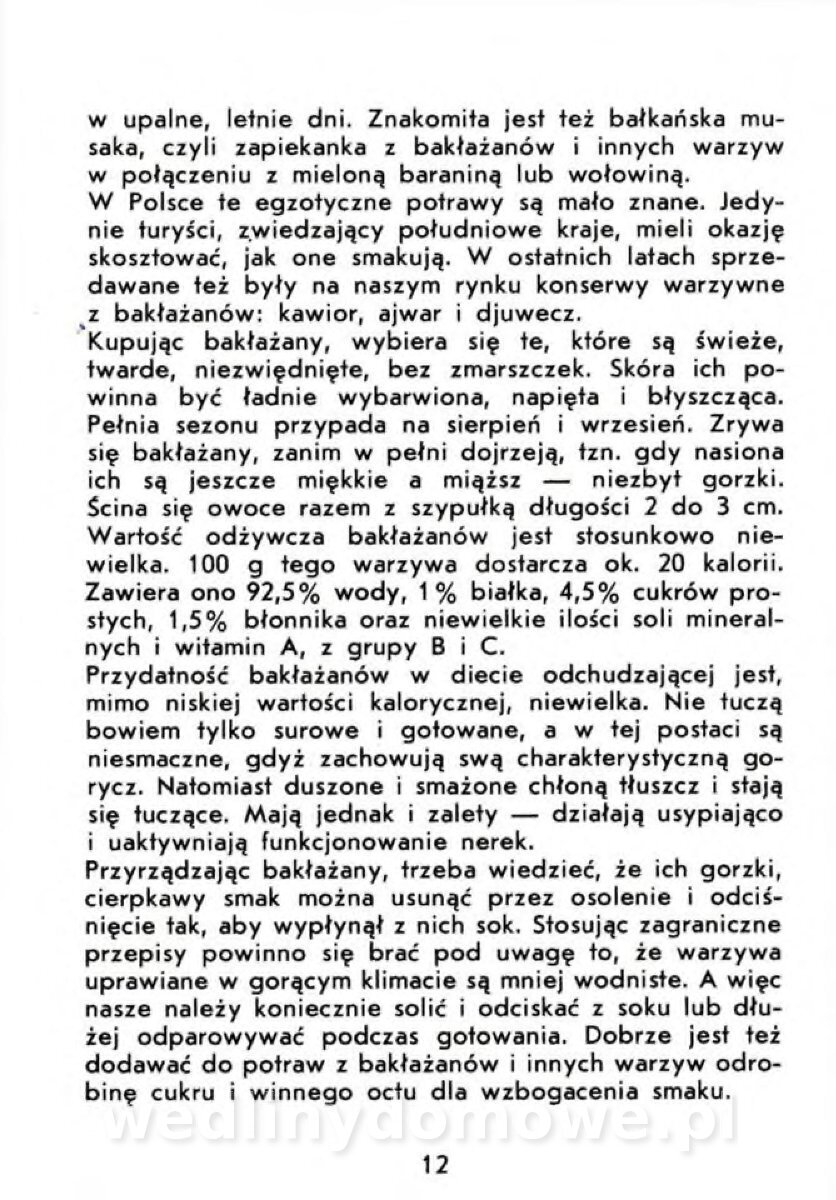 w upalne, letnie dni. Znakomita jest też bałkańska musaka, czyli zapiekanka z bakłażanów i innych warzyw w połączeniu z mieloną baraniną lub wołowiną.
W Polsce te egzotyczne potrawy są mało znane. Jedynie turyści, zwiedzający południowe kraje, mieli okazję skosztować, jak one smakują. W ostatnich latach sprzedawane też były na naszym rynku konserwy warzywne z bakłażanów: kawior, ajwar i djuwecz.
Kupując bakłażany, wybiera się te, które są świeże, twarde, niezwiędnięte, bez zmarszczek. Skóra ich powinna być ładnie wybarwiona, napięta i błyszcząca. Pełnia sezonu przypada na sierpień i wrzesień. Zrywa się bakłażany, zanim w pełni dojrzeją, tzn. gdy nasiona ich są jeszcze miękkie a miąższ — niezbyt gorzki. Ścina się owoce razem z szypułką długości 2 do 3 cm.
Wartość odżywcza bakłażanów jest stosunkowo niewielka. 100 g tego warzywa dostarcza ok. 20 kalorii. Zawiera ono 92,5% wody, 1% białka, 4,5% cukrów prostych, 1,5% błonnika oraz niewielkie ilości soli mineralnych i witamin A, z grupy B i C.
Przydatność bakłażanów w diecie odchudzającej jest, mimo niskiej wartości kalorycznej, niewielka. Nie tuczą bowiem tylko surowe i gotowane, a w tej postaci są niesmaczne, gdyż zachowują swą charakterystyczną gorycz. Natomiast duszone i smażone chłoną tłuszcz i stają się tuczące. Mają jednak i zalety — działają usypiająco i uaktywniają funkcjonowanie nerek.
Przyrządzając bakłażany, trzeba wiedzieć, że ich gorzki, cierpkawy smak można usunąć przez osolenie i odciśnięcie tak, aby wypłynął z nich sok. Stosując zagraniczne przepisy powinno się brać pod uwagę to, że warzywa uprawiane w gorącym klimacie są mniej wodniste. A więc nasze należy koniecznie solić i odciskać z soku lub dłużej odparowywać podczas gotowania. Dobrze jest też dodawać do potraw z bakłażanów i innych warzyw odrobinę cukru i winnego octu dla wzbogacenia smaku.

wedlinydomowe.pl

12